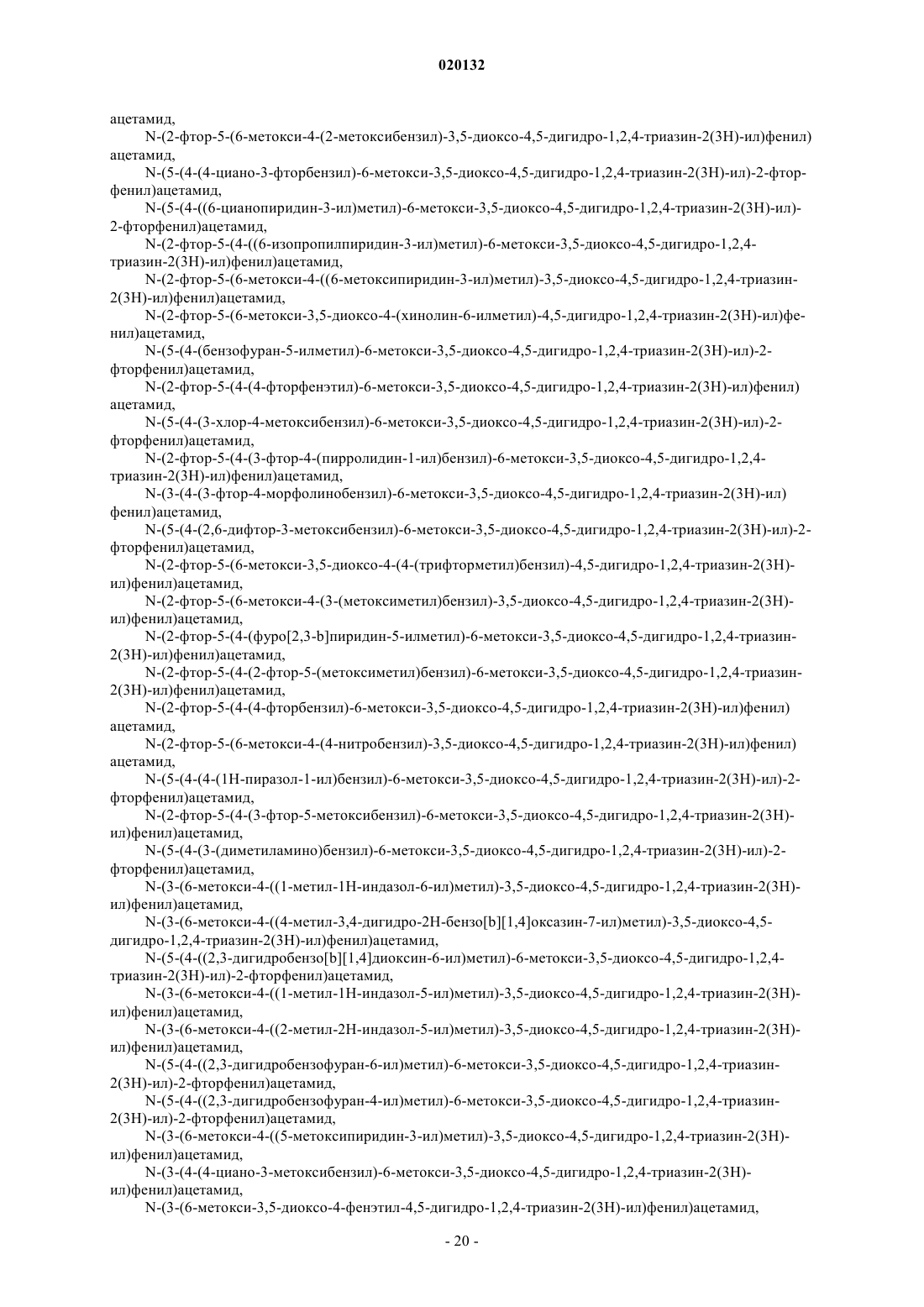 020132

ацетамид,

N-(2-фтор-5-(6-метокси-4-(2-метоксибензил)-3,5-диоксо-4,5-дигидро-1,2,4-триазин-2(3H)-ил)фенил)ацетамид,

N-(5-(4-(4-циано-3-фторбензил)-6-метокси-3,5-диоксо-4,5-дигидро-1,2,4-триазин-2(3H)-ил)-2-фторфенил)ацетамид,

N-(5-(4-((6-цианопиридин-3-ил)метил)-6-метокси-3,5-диоксо-4,5-дигидро-1,2,4-триазин-2(3H)-ил)-2-фторфенил)ацетамид,

N-(2-фтор-5-(4-((6-изопропилпиридин-3-ил)метил)-6-метокси-3,5-диоксо-4,5-дигидро-1,2,4-триазин-2(3H)-ил)фенил)ацетамид,

N-(2-фтор-5-(6-метокси-4-((6-метоксипиридин-3-ил)метил)-3,5-диоксо-4,5-дигидро-1,2,4-триазин-2(3H)-ил)фенил)ацетамид,

N-(2-фтор-5-(6-метокси-3,5-диоксо-4-(хинолин-6-илметил)-4,5-дигидро-1,2,4-триазин-2(3H)-ил)фенил)ацетамид,

N-(5-(4-(бензофуран-5-илметил)-6-метокси-3,5-диоксо-4,5-дигидро-1,2,4-триазин-2(3H)-ил)-2-фторфенил)ацетамид,

N-(2-фтор-5-(4-(4-фторфенэтил)-6-метокси-3,5-диоксо-4,5-дигидро-1,2,4-триазин-2(3H)-ил)фенил)ацетамид,

N-(5-(4-(3-хлор-4-метоксибензил)-6-метокси-3,5-диоксо-4,5-дигидро-1,2,4-триазин-2(3H)-ил)-2-фторфенил)ацетамид,

N-(2-фтор-5-(4-(3-фтор-4-(пирролидин-1-ил)бензил)-6-метокси-3,5-диоксо-4,5-дигидро-1,2,4-триазин-2(3H)-ил)фенил)ацетамид,

N-(3-(4-(3-фтор-4-морфолинобензил)-6-метокси-3,5-диоксо-4,5-дигидро-1,2,4-триазин-2(3H)-ил)фенил)ацетамид,

N-(5-(4-(2,6-дифтор-3-метоксибензил)-6-метокси-3,5-диоксо-4,5-дигидро-1,2,4-триазин-2(3H)-ил)-2-фторфенил)ацетамид,

N-(2-фтор-5-(6-метокси-3,5-диоксо-4-(4-(трифторметил)бензил)-4,5-дигидро-1,2,4-триазин-2(3H)-ил)фенил)ацетамид,

N-(2-фтор-5-(6-метокси-4-(3-(метоксиметил)бензил)-3,5-диоксо-4,5-дигидро-1,2,4-триазин-2(3H)-ил)фенил)ацетамид,

N-(2-фтор-5-(4-(фуро[2,3-b]пиридин-5-илметил)-6-метокси-3,5-диоксо-4,5-дигидро-1,2,4-триазин-2(3H)-ил)фенил)ацетамид,

N-(2-фтор-5-(4-(2-фтор-5-(метоксиметил)бензил)-6-метокси-3,5-диоксо-4,5-дигидро-1,2,4-триазин-2(3H)-ил)фенил)ацетамид,

N-(2-фтор-5-(4-(4-фторбензил)-6-метокси-3,5-диоксо-4,5-дигидро-1,2,4-триазин-2(3H)-ил)фенил)ацетамид,

N-(2-фтор-5-(6-метокси-4-(4-нитробензил)-3,5-диоксо-4,5-дигидро-1,2,4-триазин-2(3H)-ил)фенил)ацетамид,

N-(5-(4-(4-(1H-пиразол-1-ил)бензил)-6-метокси-3,5-диоксо-4,5-дигидро-1,2,4-триазин-2(3H)-ил)-2-фторфенил)ацетамид,

N-(2-фтор-5-(4-(3-фтор-5-метоксибензил)-6-метокси-3,5-диоксо-4,5-дигидро-1,2,4-триазин-2(3H)-ил)фенил)ацетамид,

N-(5-(4-(3-(диметиламино)бензил)-6-метокси-3,5-диоксо-4,5-дигидро-1,2,4-триазин-2(3H)-ил)-2-фторфенил)ацетамид,

N-(3-(6-метокси-4-((1-метил-1H-индазол-6-ил)метил)-3,5-диоксо-4,5-дигидро-1,2,4-триазин-2(3H)-ил)фенил)ацетамид,

N-(3-(6-метокси-4-((4-метил-3,4-дигидро-2H-бензо[b][1,4]оксазин-7-ил)метил)-3,5-диоксо-4,5-дигидро-1,2,4-триазин-2(3H)-ил)фенил)ацетамид,

N-(5-(4-((2,3-дигидробензо[b][1,4]диоксин-6-ил)метил)-6-метокси-3,5-диоксо-4,5-дигидро-1,2,4-триазин-2(3H)-ил)-2-фторфенил)ацетамид,

N-(3-(6-метокси-4-((1-метил-1H-индазол-5-ил)метил)-3,5-диоксо-4,5-дигидро-1,2,4-триазин-2(3H)-ил)фенил)ацетамид,

N-(3-(6-метокси-4-((2-метил-2H-индазол-5-ил)метил)-3,5-диоксо-4,5-дигидро-1,2,4-триазин-2(3H)-ил)фенил)ацетамид,

N-(5-(4-((2,3-дигидробензофуран-6-ил)метил)-6-метокси-3,5-диоксо-4,5-дигидро-1,2,4-триазин-2(3H)-ил)-2-фторфенил)ацетамид,

N-(5-(4-((2,3-дигидробензофуран-4-ил)метил)-6-метокси-3,5-диоксо-4,5-дигидро-1,2,4-триазин-2(3H)-ил)-2-фторфенил)ацетамид,

N-(3-(6-метокси-4-((5-метоксипиридин-3-ил)метил)-3,5-диоксо-4,5-дигидро-1,2,4-триазин-2(3H)-ил)фенил)ацетамид,

N-(3-(4-(4-циано-3-метоксибензил)-6-метокси-3,5-диоксо-4,5-дигидро-1,2,4-триазин-2(3H)-ил)фенил)ацетамид,

N-(3-(6-метокси-3,5-диоксо-4-фенэтил-4,5-дигидро-1,2,4-триазин-2(3H)-ил)фенил)ацетамид,

- 20 -